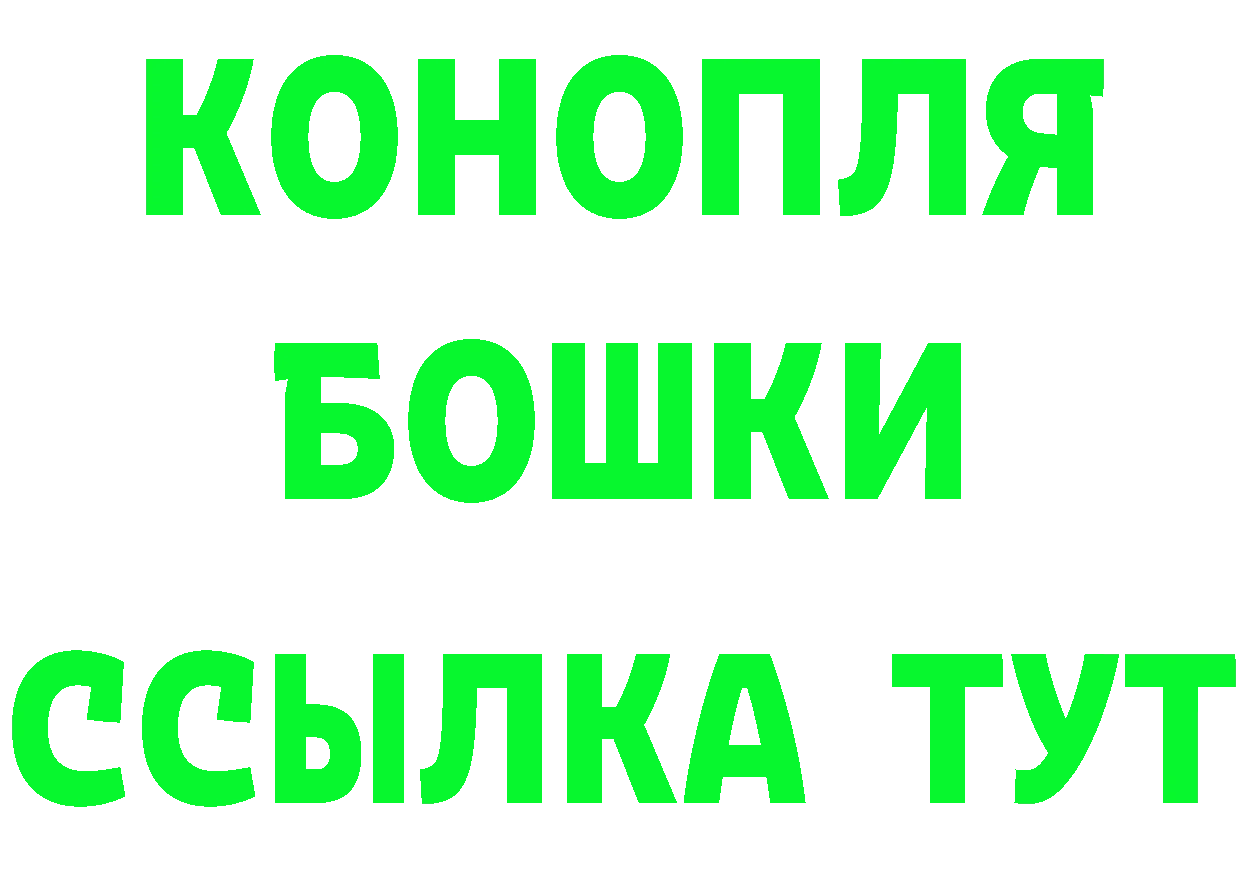 КОНОПЛЯ
БОШКИ
ССЫЛКА ТУТ